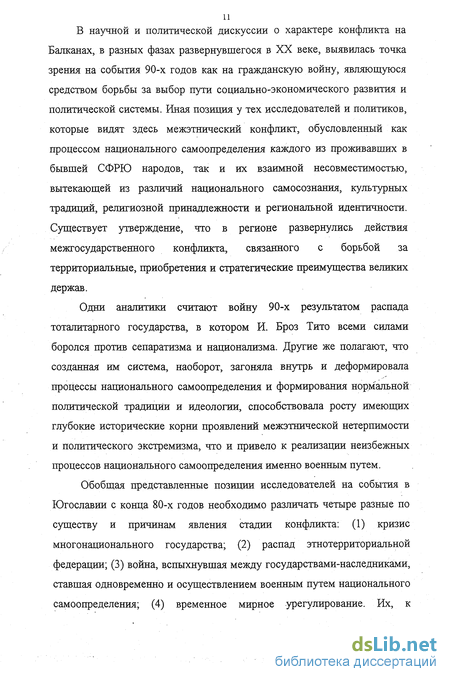 11

В научной и политической дискуссии о характере конфликта на Балканах, в разных фазах развернувшегося в XX веке, выявилась точка зрения на события 90-х годов как на гражданскую войну, являющуюся средством борьбы за выбор пути социально-экономического развития и политической системы. Иная позиция у тех исследователей и политиков, которые видят здесь межэтнический конфликт, обусловленный как процессом национального самоопределения каждого из проживавших в бывшей СФРЮ народов, так и их взаимной несовместимостью, вытекающей из различий национального самосознания, культурных традиций, религиозной принадлежности и региональной идентичности. Существует утверждение, что в регионе развернулись действия межгосударственного конфликта, связанного с борьбой за территориальные, приобретения и стратегические преимущества великих держав.

Одни аналитики считают войну 90-х результатом распада тоталитарного государства, в котором И. Броз Тито всеми силами боролся против сепаратизма и национализма. Другие же полагают, что созданная им система, наоборот, загоняла внутрь и деформировала процессы национального самоопределения и формирования нормальной политической традиции и идеологии, способствовала росту имеющих глубокие исторические корни проявлений межэтнической нетерпимости и политического экстремизма, что и привело к реализации неизбежных процессов национального самоопределения именно военным путем.

Обобщая представленные позиции исследователей на события в Югославии с конца 80-х годов необходимо различать четыре разные по существу и причинам явления стадии конфликта: (1) кризис многонационального государства; (2) распад этнотерриториальной федерации; (3) война, вспыхнувшая между государствами-наследниками, ставшая одновременно и осуществлением военным путем национального самоопределения; (4) временное мирное урегулирование. Их, к

dsLib.net
библиотека диссертаций